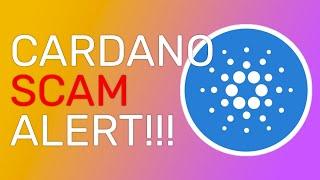 CARDANO
SCAM
ALERT!!!